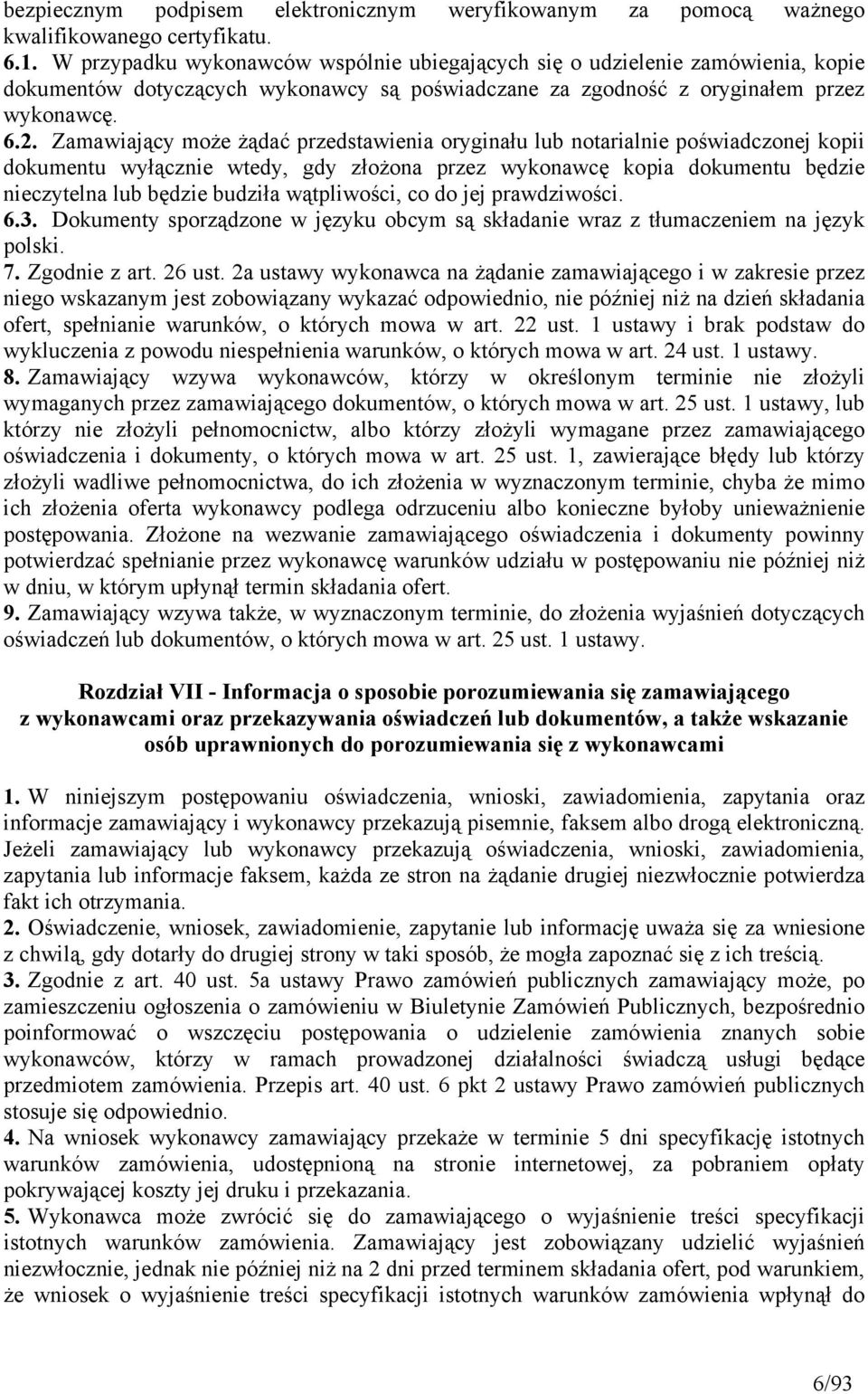 bezpiecznym podpisem elektronicznym weryfikowanym za pomocą ważnego kwalifikowanego certyfikatu.
6.1. W przypadku wykonawców wspólnie ubiegających się o udzielenie zamówienia, kopie dokumentów dotyczących wykonawcy są poświadczane za zgodność z oryginałem przez wykonawcę.
6.2. Zamawiający może żądać przedstawienia oryginału lub notarialnie poświadczonej kopii dokumentu wyłącznie wtedy, gdy złożona przez wykonawcę kopia dokumentu będzie nieczytelna lub będzie budziła wątpliwości, co do jej prawdziwości.
6.3. Dokumenty sporządzone w języku obcym są składanie wraz z tłumaczeniem na język polski.
7. Zgodnie z art. 26 ust. 2a ustawy wykonawca na żądanie zamawiającego i w zakresie przez niego wskazanym jest zobowiązany wykazać odpowiednio, nie później niż na dzień składania ofert, spełnianie warunków, o których mowa w art. 22 ust. 1 ustawy i brak podstaw do wykluczenia z powodu niespełnienia warunków, o których mowa w art. 24 ust. 1 ustawy.
8. Zamawiający wzywa wykonawców, którzy w określonym terminie nie złożyli wymaganych przez zamawiającego dokumentów, o których mowa w art. 25 ust. 1 ustawy, lub którzy nie złożyli pełnomocnictw, albo którzy złożyli wymagane przez zamawiającego oświadczenia i dokumenty, o których mowa w art. 25 ust. 1, zawierające błędy lub którzy złożyli wadliwe pełnomocnictwa, do ich złożenia w wyznaczonym terminie, chyba że mimo ich złożenia oferta wykonawcy podlega odrzuceniu albo konieczne byłoby unieważnienie postępowania. Złożone na wezwanie zamawiającego oświadczenia i dokumenty powinny potwierdzać spełnianie przez wykonawcę warunków udziału w postępowaniu nie później niż w dniu, w którym upłynął termin składania ofert.
9. Zamawiający wzywa także, w wyznaczonym terminie, do złożenia wyjaśnień dotyczących oświadczeń lub dokumentów, o których mowa w art. 25 ust. 1 ustawy.

Rozdział VII - Informacja o sposobie porozumiewania się zamawiającego z wykonawcami oraz przekazywania oświadczeń lub dokumentów, a także wskazanie osób uprawnionych do porozumiewania się z wykonawcami

1. W niniejszym postępowaniu oświadczenia, wnioski, zawiadomienia, zapytania oraz informacje zamawiający i wykonawcy przekazują pisemnie, faksem albo drogą elektroniczną. Jeżeli zamawiający lub wykonawcy przekazują oświadczenia, wnioski, zawiadomienia, zapytania lub informacje faksem, każda ze stron na żądanie drugiej niezwłocznie potwierdza fakt ich otrzymania.
2. Oświadczenie, wniosek, zawiadomienie, zapytanie lub informację uważa się za wniesione z chwilą, gdy dotarły do drugiej strony w taki sposób, że mogła zapoznać się z ich treścią.
3. Zgodnie z art. 40 ust. 5a ustawy Prawo zamówień publicznych zamawiający może, po zamieszczeniu ogłoszenia o zamówieniu w Biuletynie Zamówień Publicznych, bezpośrednio poinformować o wszczęciu postępowania o udzielenie zamówienia znanych sobie wykonawców, którzy w ramach prowadzonej działalności świadczą usługi będące przedmiotem zamówienia. Przepis art. 40 ust. 6 pkt 2 ustawy Prawo zamówień publicznych stosuje się odpowiednio.
4. Na wniosek wykonawcy zamawiający przekaże w terminie 5 dni specyfikację istotnych warunków zamówienia, udostępnioną na stronie internetowej, za pobraniem opłaty pokrywającej koszty jej druku i przekazania.
5. Wykonawca może zwrócić się do zamawiającego o wyjaśnienie treści specyfikacji istotnych warunków zamówienia. Zamawiający jest zobowiązany udzielić wyjaśnień niezwłocznie, jednak nie później niż na 2 dni przed terminem składania ofert, pod warunkiem, że wniosek o wyjaśnienie treści specyfikacji istotnych warunków zamówienia wpłynął do

6/93